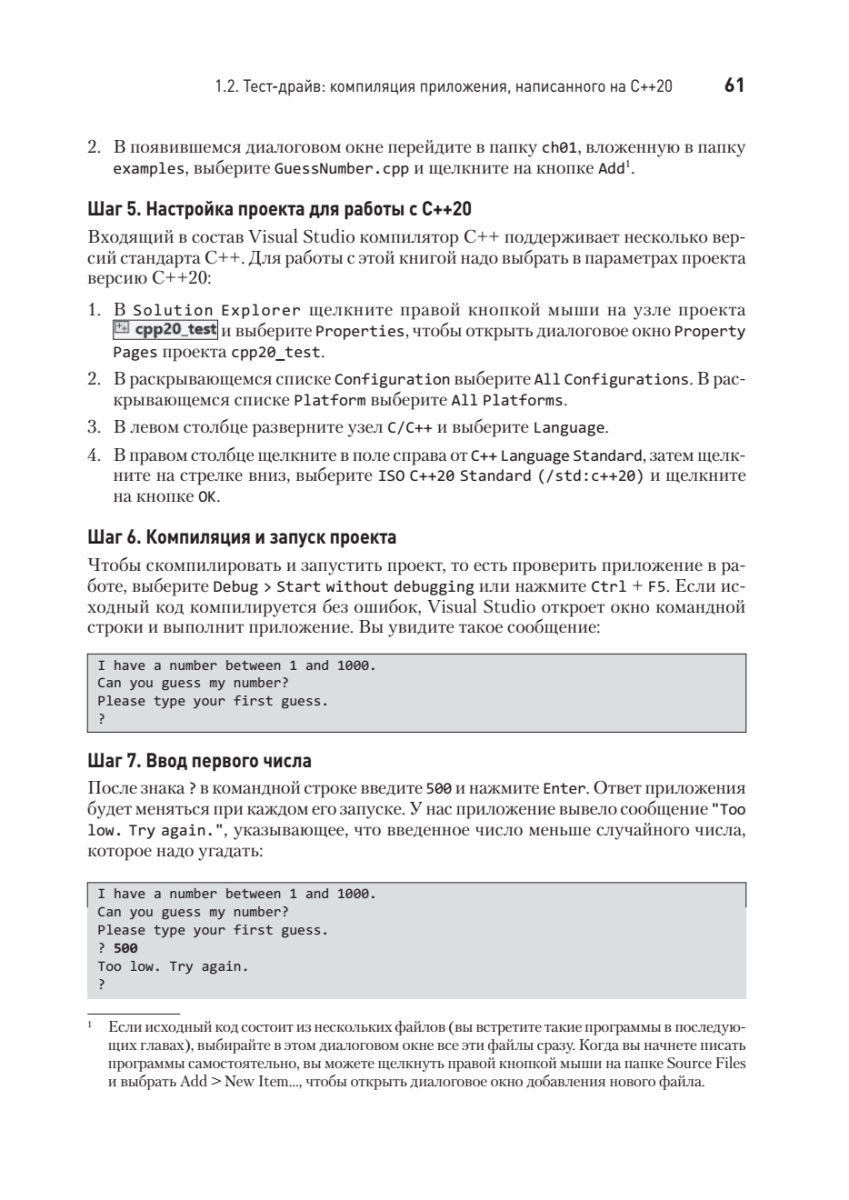 1.2. Тест-драйв: компиляция приложения, написанного на C++20 61

2. В появившемся диалоговом окне перейдите в папку ch01, вложенную в папку examples, выберите GuessNumber.cpp и щелкните на кнопке Add$^1$.

Шаг 5. Настройка проекта для работы с C++20

Входящий в состав Visual Studio компилятор C++ поддерживает несколько версий стандарта C++. Для работы с этой книгой надо выбрать в параметрах проекта версию C++20:

1. В Solution Explorer щелкните правой кнопкой мыши на узле проекта cpp20_test и выберите Properties, чтобы открыть диалоговое окно Property Pages проекта cpp20_test.
2. В раскрывающемся списке Configuration выберите All Configurations. В раскрывающемся списке Platform выберите All Platforms.
3. В левом столбце разверните узел C/C++ и выберите Language.
4. В правом столбце щелкните в поле справа от C++ Language Standard, затем щелкните на стрелке вниз, выберите ISO C++20 Standard (/std:c++20) и щелкните на кнопке OK.

Шаг 6. Компиляция и запуск проекта

Чтобы скомпилировать и запустить проект, то есть проверить приложение в работе, выберите Debug > Start without debugging или нажмите Ctrl + F5. Если исходный код компилируется без ошибок, Visual Studio откроет окно командной строки и выполнит приложение. Вы увидите такое сообщение:

I have a number between 1 and 1000.
Can you guess my number?
Please type your first guess.
?

Шаг 7. Ввод первого числа

После знака ? в командной строке введите 500 и нажмите Enter. Ответ приложения будет меняться при каждом его запуске. У нас приложение вывело сообщение "Too low. Try again.", указывающее, что введенное число меньше случайного числа, которое надо угадать:

I have a number between 1 and 1000.
Can you guess my number?
Please type your first guess.
? 500
Too low. Try again.
?

$^1$ Если исходный код состоит из нескольких файлов (вы встретите такие программы в последующих главах), выбирайте в этом диалоговом окне все эти файлы сразу. Когда вы начнете писать программы самостоятельно, вы можете щелкнуть правой кнопкой мыши на папке Source Files и выбрать Add > New Item..., чтобы открыть диалоговое окно добавления нового файла.